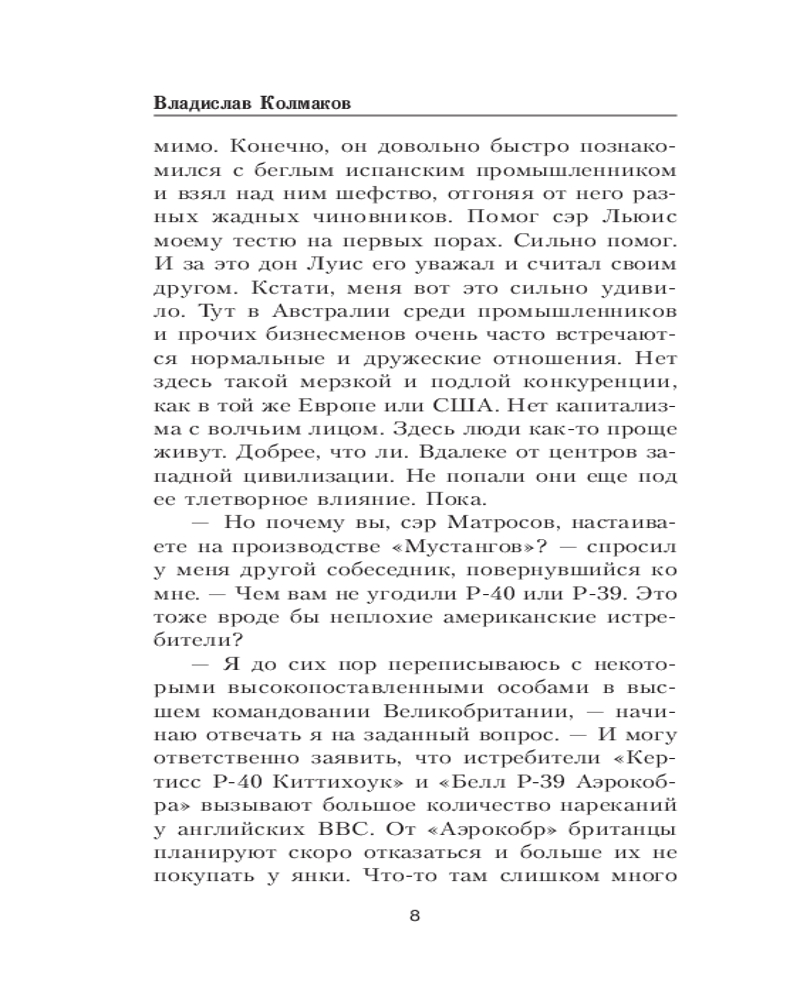 Владислав Колмаков

мимо. Конечно, он довольно быстро познакомился с беглым испанским промышленником и взял над ним шефство, отгоняя от него разных жадных чиновников. Помог сэр Льюис моему тестю на первых порах. Сильно помог. И за это дон Луис его уважал и считал своим другом. Кстати, меня вот это сильно удивило. Тут в Австралии среди промышленников и прочих бизнесменов очень часто встречаются нормальные и дружеские отношения. Нет здесь такой мерзкой и подлой конкуренции, как в той же Европе или США. Нет капитализма с волчьим лицом. Здесь люди как-то проще живут. Добрее, что ли. Вдалеке от центров западной цивилизации. Не попали они еще под ее тлетворное влияние. Пока.

— Но почему вы, сэр Матросов, настаиваете на производстве «Мустангов»? — спросил у меня другой собеседник, повернувшийся ко мне. — Чем вам не угодили Р-40 или Р-39. Это тоже вроде бы неплохие американские истребители?

— Я до сих пор переписываюсь с некоторыми высокопоставленными особами в высшем командовании Великобритании, — начинаю отвечать я на заданный вопрос. — И могу ответственно заявить, что истребители «Кертисс Р-40 Киттихоук» и «Белл Р-39 Аэрокобра» вызывают большое количество нареканий у английских ВВС. От «Аэрокобр» британцы планируют скоро отказаться и больше их не покупать у янки. Что-то там слишком много

8